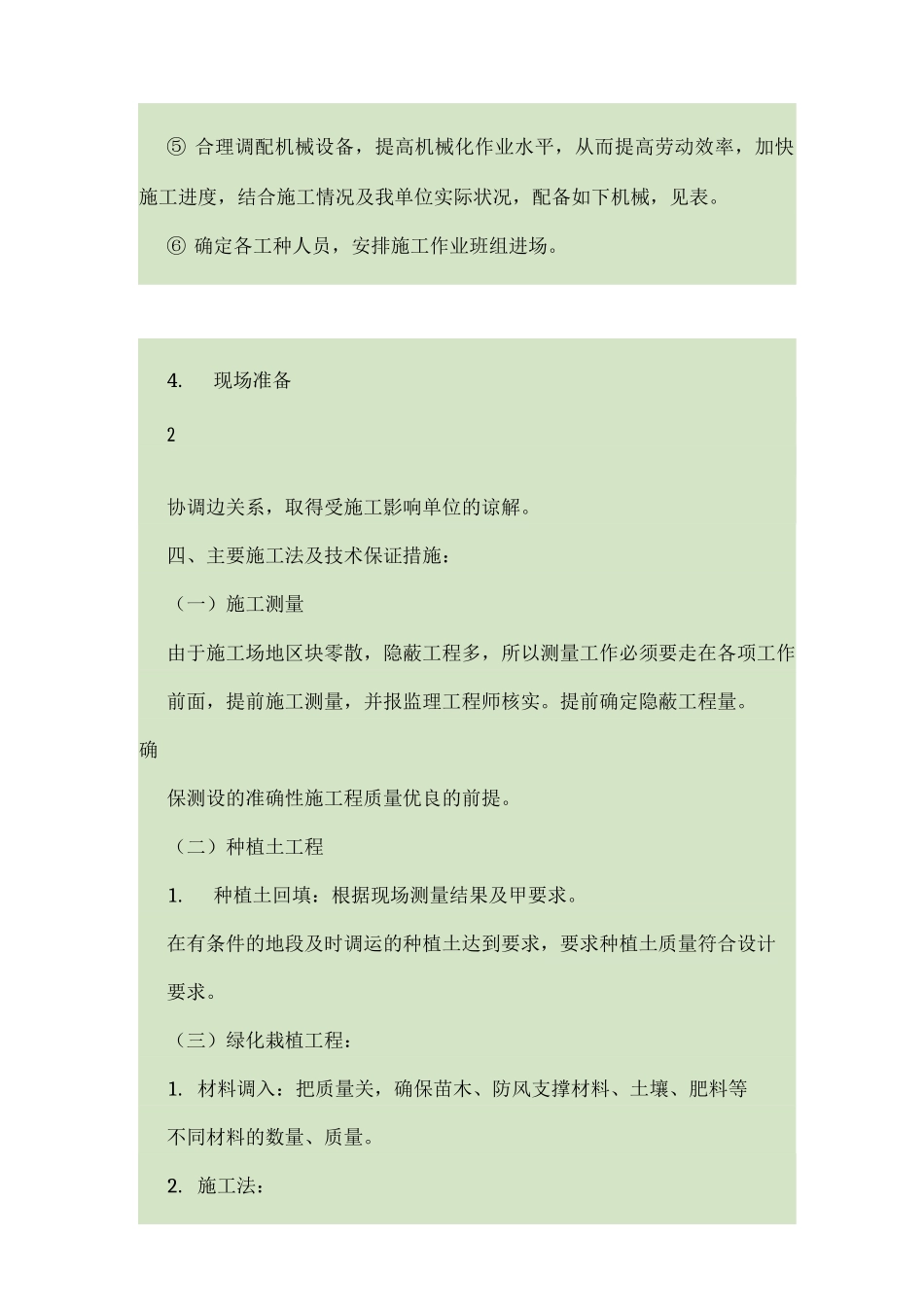 ⑤ 合理调配机械设备，提高机械化作业水平，从而提高劳动效率，加快施工进度，结合施工情况及我单位实际状况，配备如下机械，见表。

⑥ 确定各工种人员，安排施工作业班组进场。

4.　现场准备

2

协调边关系，取得受施工影响单位的谅解。

四、主要施工法及技术保证措施：

（一）施工测量

由于施工场地区块零散，隐蔽工程多，所以测量工作必须要走在各项工作前面，提前施工测量，并报监理工程师核实。提前确定隐蔽工程量。

确

保测设的准确性施工程质量优良的前提。

（二）种植土工程

1.　种植土回填：根据现场测量结果及甲要求。

在有条件的地段及时调运的种植土达到要求，要求种植土质量符合设计要求。

（三）绿化栽植工程：

1. 材料调入：把质量关，确保苗木、防风支撑材料、土壤、肥料等不同材料的数量、质量。

2. 施工法：